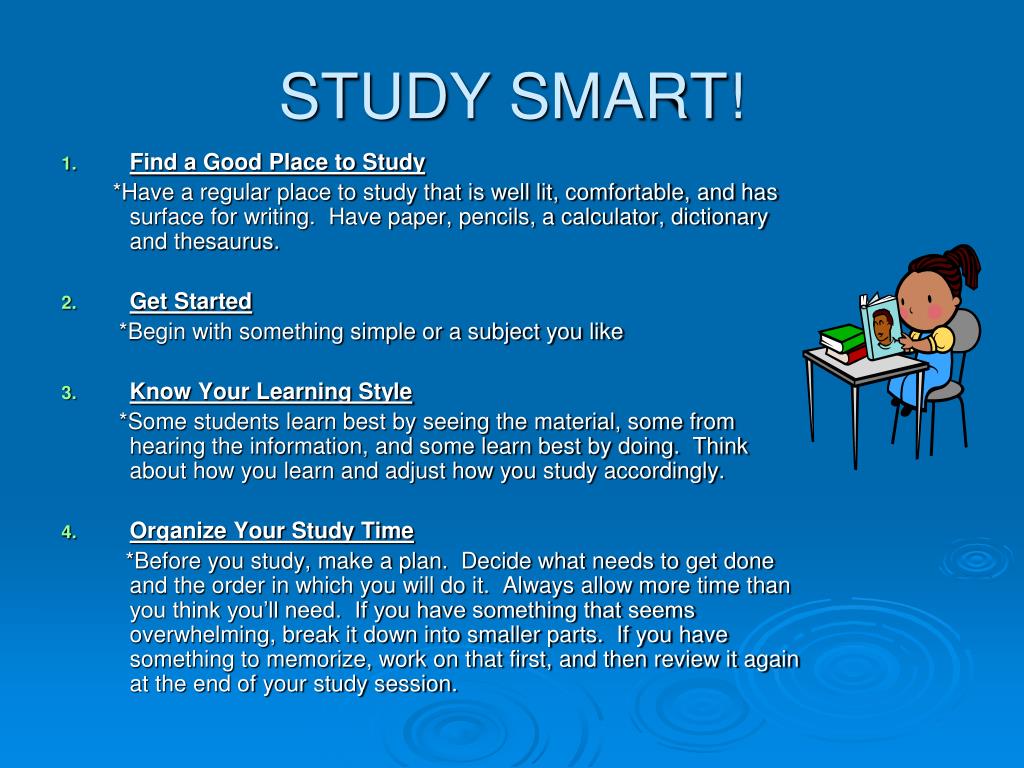 STUDY SMART!

1. Find a Good Place to Study

*Have a regular place to study that is well lit, comfortable, and has surface for writing. Have paper, pencils, a calculator, dictionary and thesaurus.

2. Get Started

*Begin with something simple or a subject you like

3. Know Your Learning Style

*Some students learn best by seeing the material, some from hearing the information, and some learn best by doing. Think about how you learn and adjust how you study accordingly.

4. Organize Your Study Time

*Before you study, make a plan. Decide what needs to get done and the order in which you will do it. Always allow more time than you think you'll need. If you have something that seems overwhelming, break it down into smaller parts. If you have something to memorize, work on that first, and then review it again at the end of your study session.